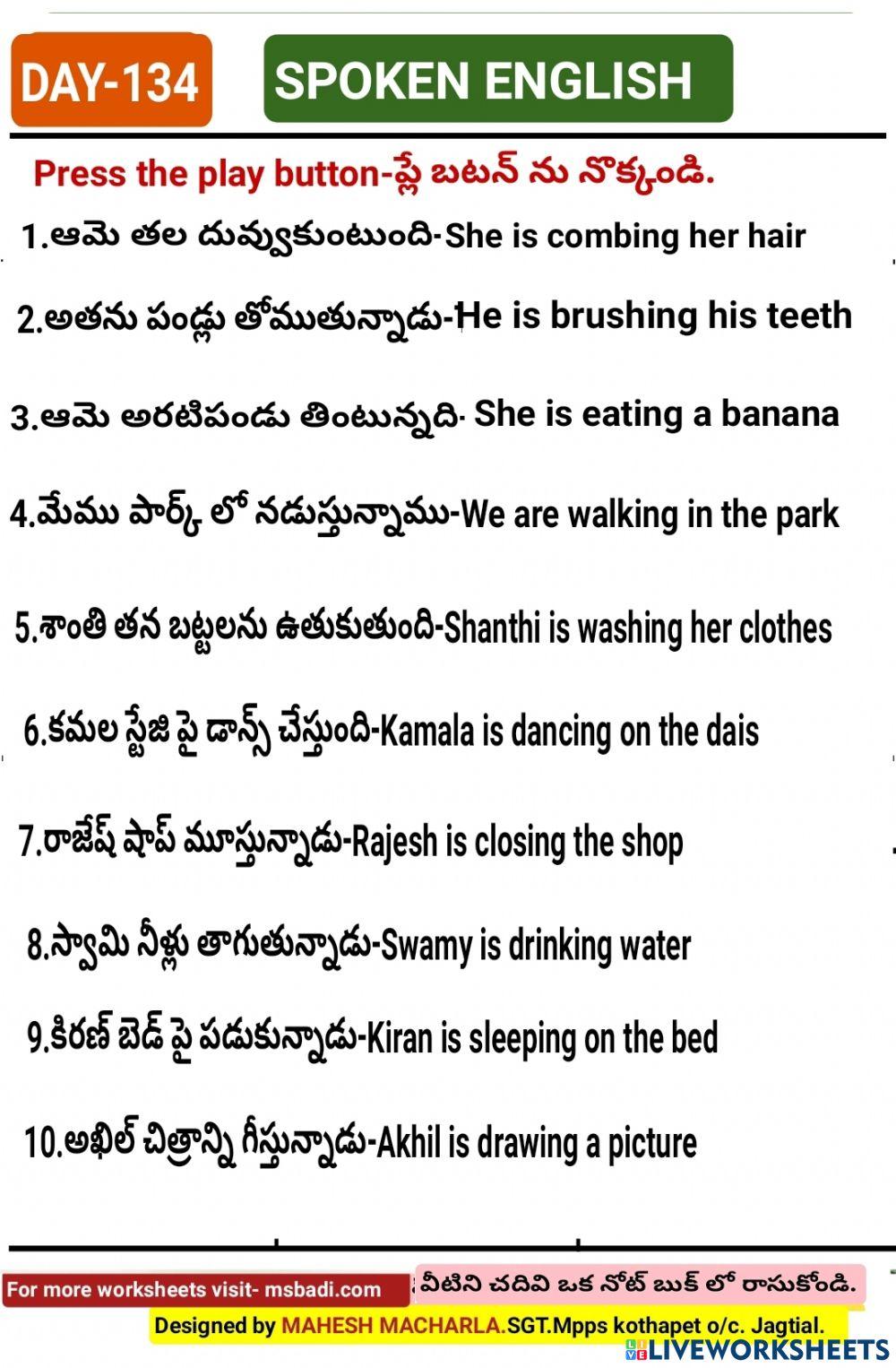 DAY-134

SPOKEN ENGLISH

Press the play button-ప్లే బటన్ ను నొక్కండి.

1.ఆమె తల దువ్వుకుంటుంది-She is combing her hair

2.అతను పండ్లు తోముతున్నాడు-He is brushing his teeth

3.ఆమె అరటిపండు తింటున్నది- She is eating a banana

4.మేము పార్క్ లో నడుస్తున్నాము-We are walking in the park

5.శాంతి తన బట్టలను ఉతుకుతుంది-Shanthi is washing her clothes

6.కమల స్టేజి పై డాన్స్ చేస్తుంది-Kamala is dancing on the dais

7.రాజేష్ షాప్ మూస్తున్నాడు-Rajesh is closing the shop

8.స్వామి నీళ్లు తాగుతున్నాడు-Swamy is drinking water

9.కిరణ్ బెడ్ పై పడుకున్నాడు-Kiran is sleeping on the bed

10.అఖిల్ చిత్రాన్ని గీస్తున్నాడు-Akhil is drawing a picture

For more worksheets visit- msbadi.com

వీటిని చదివి ఒక నోట్ బుక్ లో రాసుకోండి.

Designed by MAHESH MACHARLA.SGT.Mpps kothapet o/c. Jagtial.

LIVEWORKSHEETS